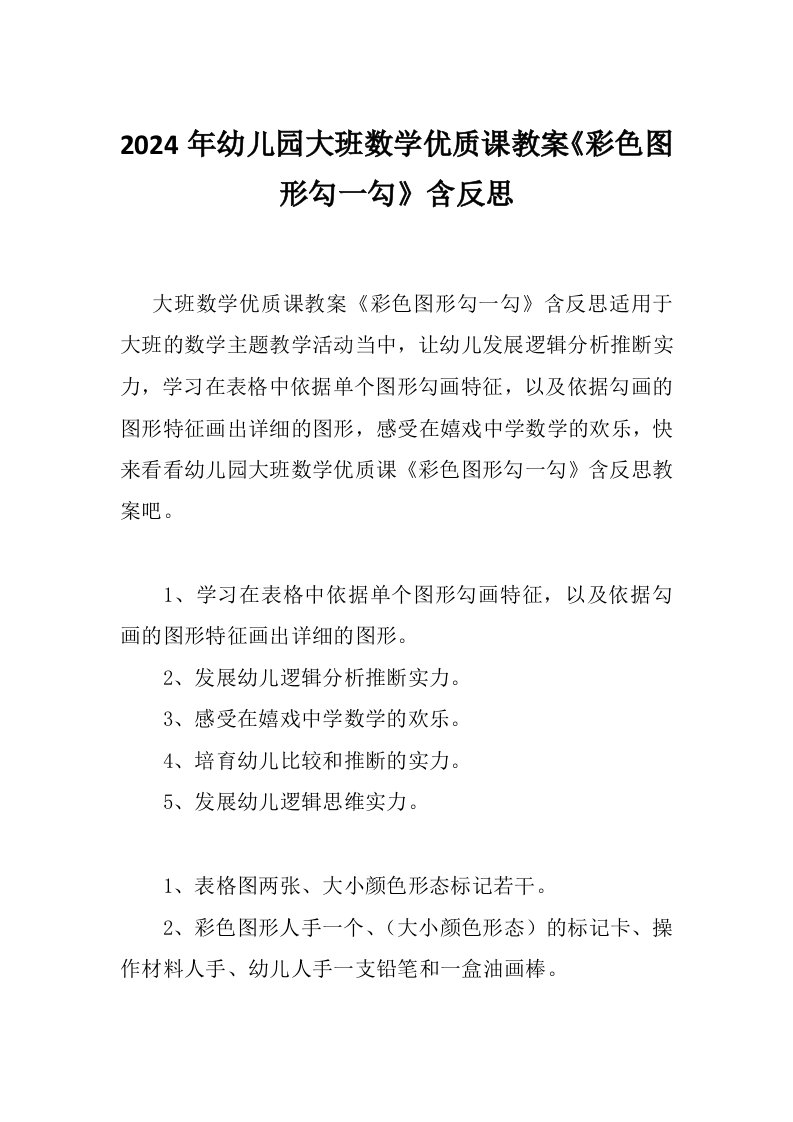 2024 年幼儿园大班数学优质课教案《彩色图形勾一勾》含反思

大班数学优质课教案《彩色图形勾一勾》含反思适用于大班的数学主题教学活动当中，让幼儿发展逻辑分析推断实力，学习在表格中依据单个图形勾画特征，以及依据勾画的图形特征画出详细的图形，感受在嬉戏中学数学的欢乐，快来看看幼儿园大班数学优质课《彩色图形勾一勾》含反思教案吧。

1、学习在表格中依据单个图形勾画特征，以及依据勾画的图形特征画出详细的图形。

2、发展幼儿逻辑分析推断实力。

3、感受在嬉戏中学数学的欢乐。

4、培育幼儿比较和推断的实力。

5、发展幼儿逻辑思维实力。

1、表格图两张、大小颜色形态标记若干。

2、彩色图形人手一个、（大小颜色形态）的标记卡、操作材料人手、幼儿人手一支铅笔和一盒油画棒。